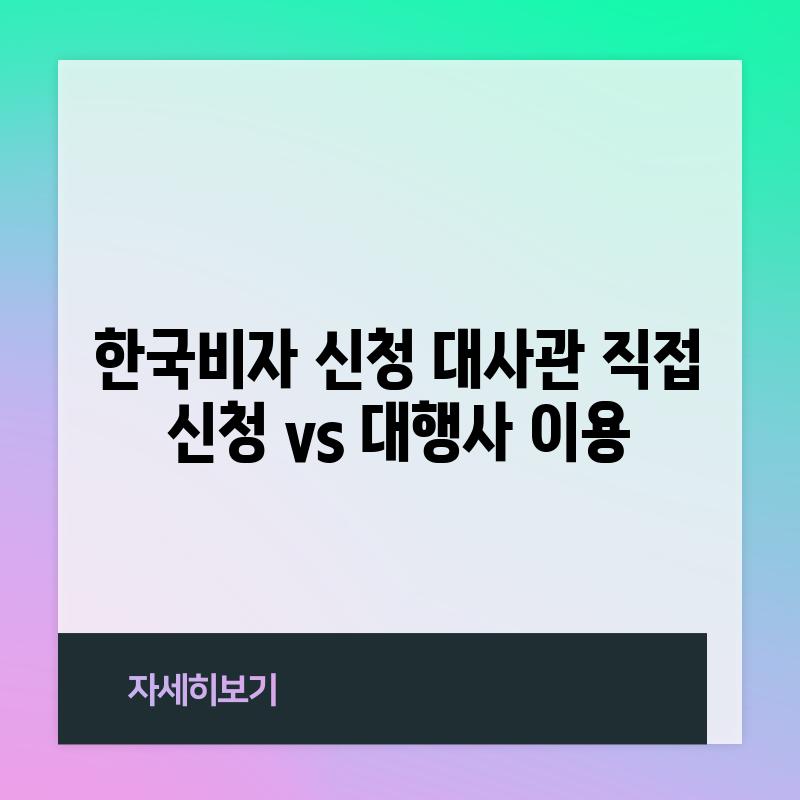 한국비자 신청 대사관 직접 신청 vs 대행사 이용

자세히보기